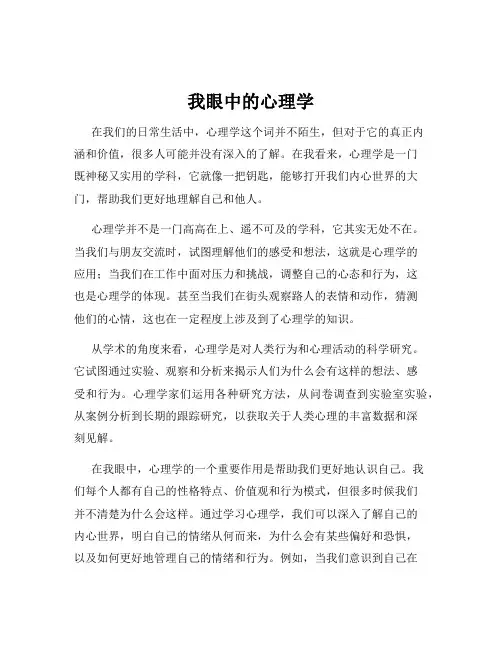 我眼中的心理学

在我们的日常生活中，心理学这个词并不陌生，但对于它的真正内涵和价值，很多人可能并没有深入的了解。在我看来，心理学是一门既神秘又实用的学科，它就像一把钥匙，能够打开我们内心世界的大门，帮助我们更好地理解自己和他人。

心理学并不是一门高高在上、遥不可及的学科，它其实无处不在。当我们与朋友交流时，试图理解他们的感受和想法，这就是心理学的应用；当我们在工作中面对压力和挑战，调整自己的心态和行为，这也是心理学的体现。甚至当我们在街头观察路人的表情和动作，猜测他们的心情，这也在一定程度上涉及到了心理学的知识。

从学术的角度来看，心理学是对人类行为和心理活动的科学研究。它试图通过实验、观察和分析来揭示人们为什么会有这样的想法、感受和行为。心理学家们运用各种研究方法，从问卷调查到实验室实验，从案例分析到长期的跟踪研究，以获取关于人类心理的丰富数据和深刻见解。

在我眼中，心理学的一个重要作用是帮助我们更好地认识自己。我们每个人都有自己的性格特点、价值观和行为模式，但很多时候我们并不清楚为什么会这样。通过学习心理学，我们可以深入了解自己的内心世界，明白自己的情绪从何而来，为什么会有某些偏好和恐惧，以及如何更好地管理自己的情绪和行为。例如，当我们意识到自己在